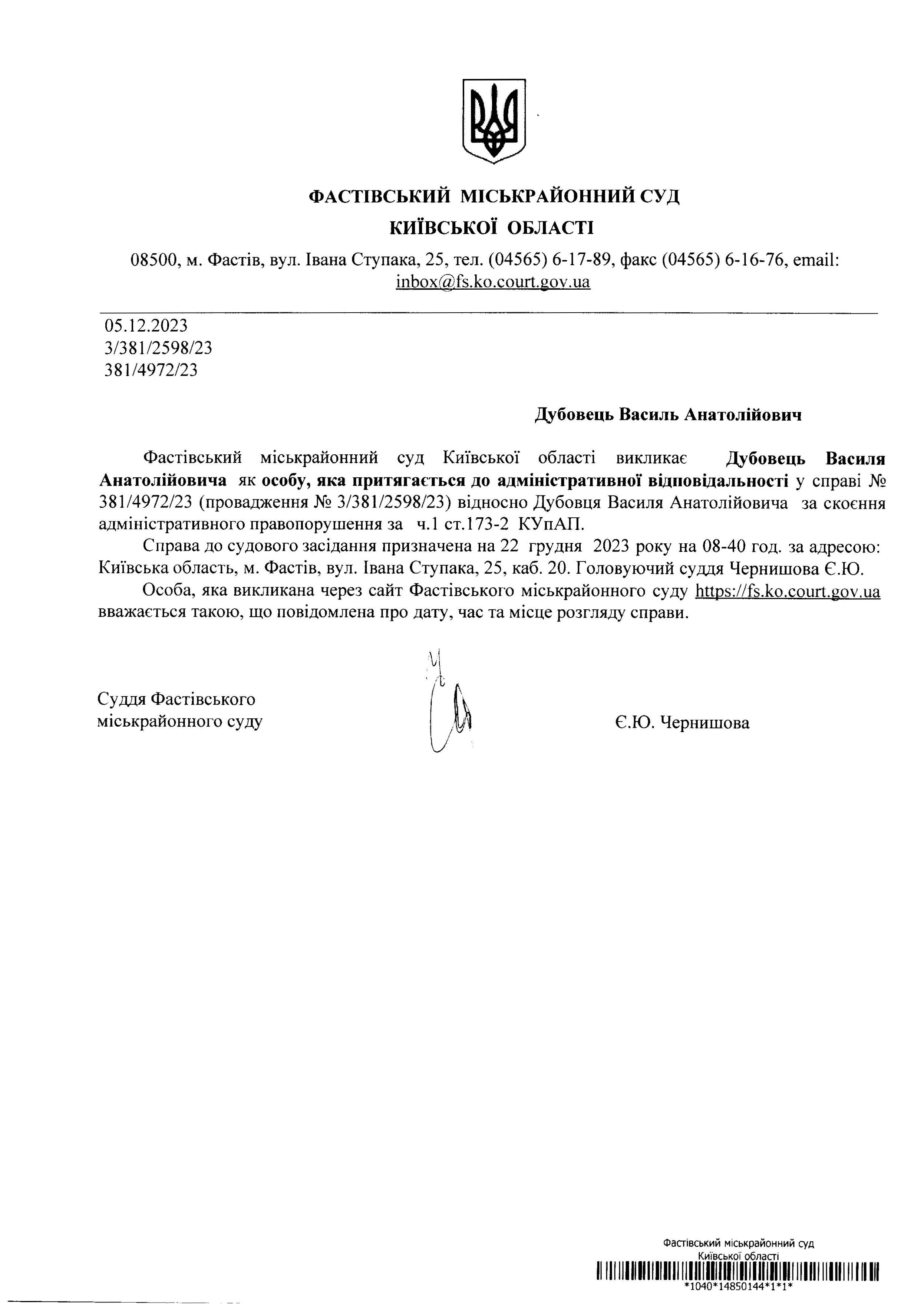 ФАСТІВСЬКИЙ МІСЬКРАЙОННИЙ СУД
КИЇВСЬКОЇ ОБЛАСТІ

08500, м. Фастів, вул. Івана Ступака, 25, тел. (04565) 6-17-89, факс (04565) 6-16-76, email: inbox@fs.ko.court.gov.ua

05.12.2023
3/381/2598/23
381/4972/23

Дубовець Василь Анатолійович

Фастівський міськрайонний суд Київської області викликає Дубовець Василя Анатолійовича як особу, яка притягається до адміністративної відповідальності у справі № 381/4972/23 (провадження № 3/381/2598/23) відносно Дубовця Василя Анатолійовича за скоєння адміністративного правопорушення за ч.1 ст.173-2 КУпАП.

Справа до судового засідання призначена на 22 грудня 2023 року на 08-40 год. за адресою: Київська область, м. Фастів, вул. Івана Ступака, 25, каб. 20. Головуючий суддя Чернишова Є.Ю.

Особа, яка викликана через сайт Фастівського міськрайонного суду https://fs.ko.court.gov.ua вважається такою, що повідомлена про дату, час та місце розгляду справи.

Суддя Фастівського
міськрайонного суду

Є.Ю. Чернишова

Фастівський міськрайонний суд
Київської області
*1040*14850144*1*1*